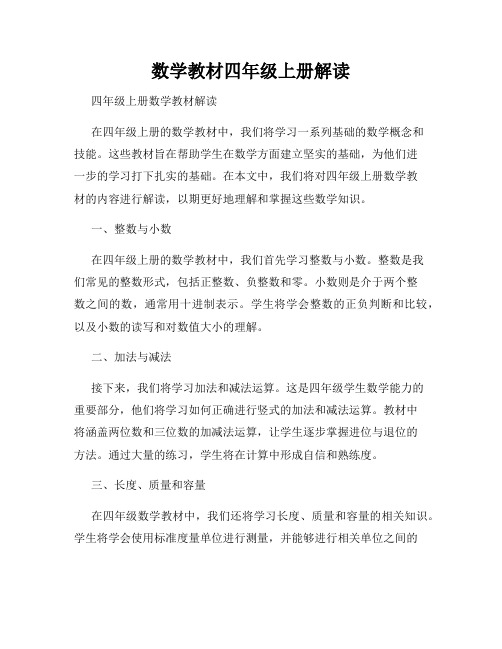 数学教材四年级上册解读

四年级上册数学教材解读

在四年级上册的数学教材中，我们将学习一系列基础的数学概念和技能。这些教材旨在帮助学生在数学方面建立坚实的基础，为他们进一步的学习打下扎实的基础。在本文中，我们将对四年级上册数学教材的内容进行解读，以期更好地理解和掌握这些数学知识。

一、整数与小数

在四年级上册的数学教材中，我们首先学习整数与小数。整数是我们常见的整数形式，包括正整数、负整数和零。小数则是介于两个整数之间的数，通常用十进制表示。学生将学会整数的正负判断和比较，以及小数的读写和对数值大小的理解。

二、加法与减法

接下来，我们将学习加法和减法运算。这是四年级学生数学能力的重要部分，他们将学习如何正确进行竖式的加法和减法运算。教材中将涵盖两位数和三位数的加减法运算，让学生逐步掌握进位与退位的方法。通过大量的练习，学生将在计算中形成自信和熟练度。

三、长度、质量和容量

在四年级数学教材中，我们还将学习长度、质量和容量的相关知识。学生将学会使用标准度量单位进行测量，并能够进行相关单位之间的